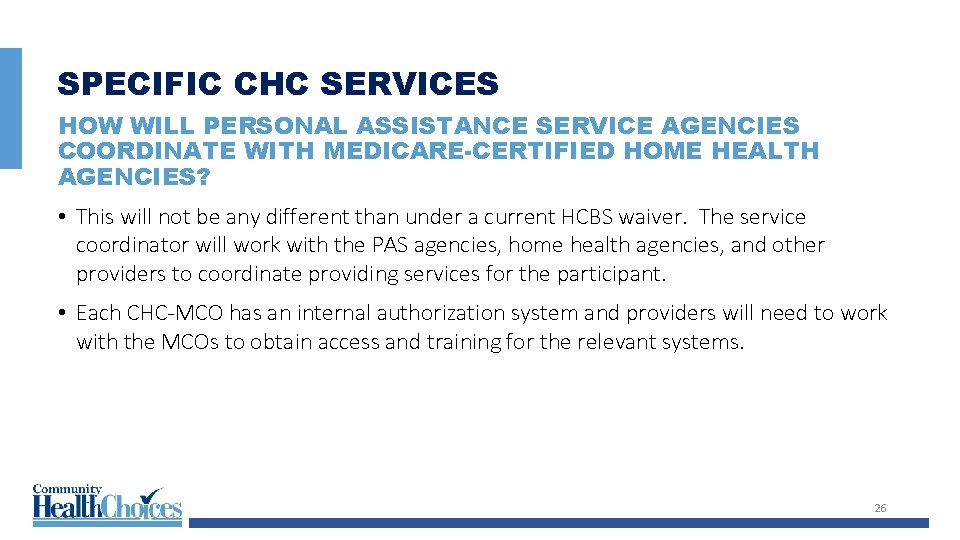 SPECIFIC CHC SERVICES

HOW WILL PERSONAL ASSISTANCE SERVICE AGENCIES COORDINATE WITH MEDICARE-CERTIFIED HOME HEALTH AGENCIES?

• This will not be any different than under a current HCBS waiver. The service coordinator will work with the PAS agencies, home health agencies, and other providers to coordinate providing services for the participant.

• Each CHC-MCO has an internal authorization system and providers will need to work with the MCOs to obtain access and training for the relevant systems.

Community HealthChoices

26